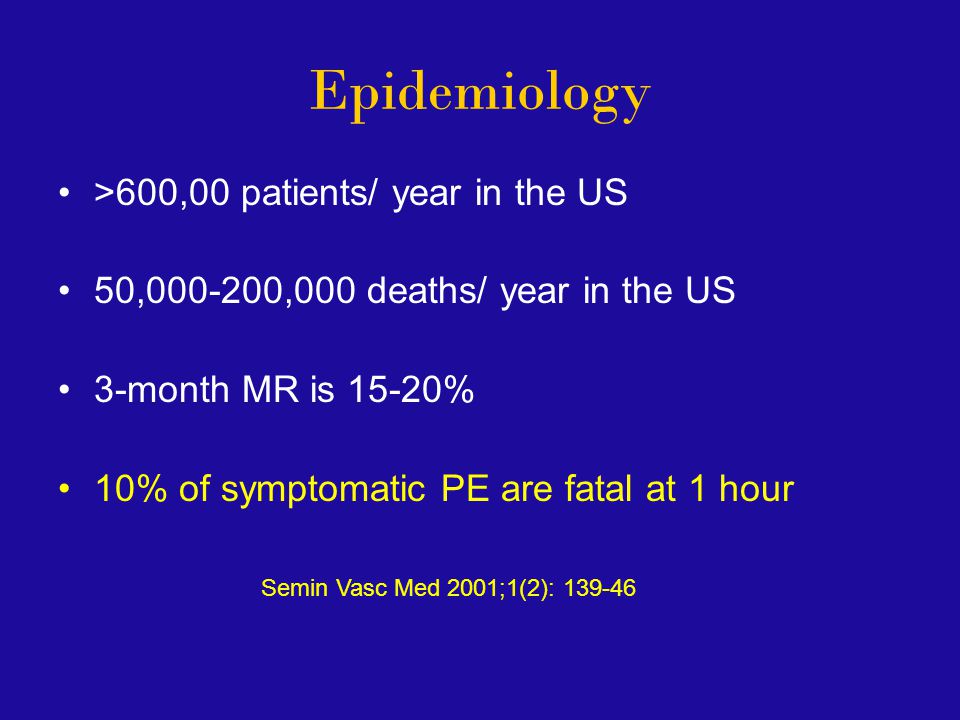 Epidemiology

• >600,00 patients/ year in the US

• 50,000-200,000 deaths/ year in the US

• 3-month MR is 15-20%

• 10% of symptomatic PE are fatal at 1 hour

Semin Vasc Med 2001;1(2): 139-46